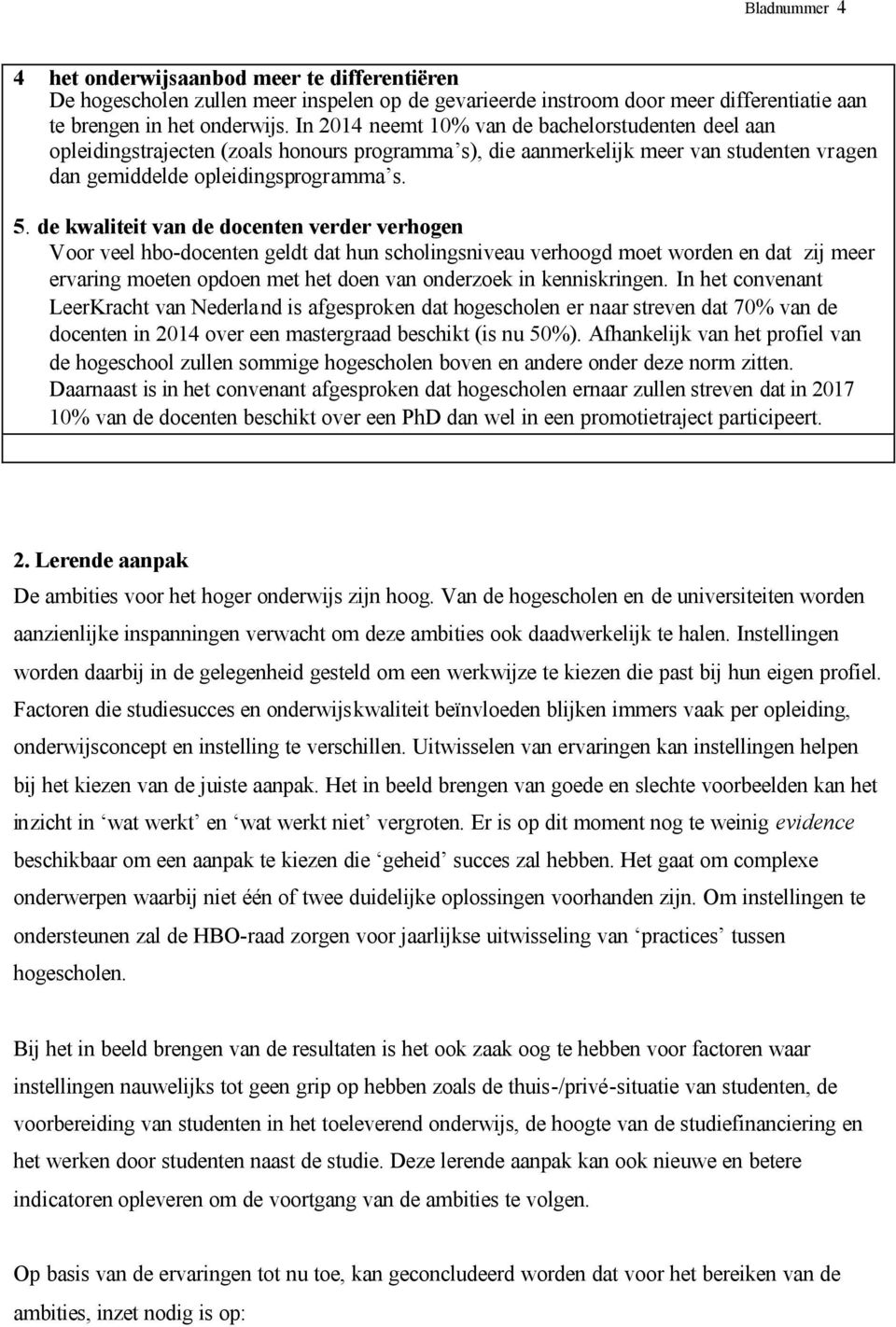 Bladnummer 4

4 het onderwijsaanbod meer te differentiëren
De hogescholen zullen meer inspelen op de gevarieerde instroom door meer differentiatie aan te brengen in het onderwijs. In 2014 neemt 10% van de bachelorstudenten deel aan opleidingstrajecten (zoals honours programma's), die aanmerkelijk meer van studenten vragen dan gemiddelde opleidingsprogramma's.

5. de kwaliteit van de docenten verder verhogen
Voor veel hbo-docenten geldt dat hun scholingsniveau verhoogd moet worden en dat zij meer ervaring moeten opdoen met het doen van onderzoek in kenniskringen. In het convenant LeerKracht van Nederland is afgesproken dat hogescholen er naar streven dat 70% van de docenten in 2014 over een mastergraad beschikt (is nu 50%). Afhankelijk van het profiel van de hogeschool zullen sommige hogescholen boven en andere onder deze norm zitten. Daarnaast is in het convenant afgesproken dat hogescholen ernaar zullen streven dat in 2017 10% van de docenten beschikt over een PhD dan wel in een promotietraject participeert.

2. Lerende aanpak
De ambities voor het hoger onderwijs zijn hoog. Van de hogescholen en de universiteiten worden aanzienlijke inspanningen verwacht om deze ambities ook daadwerkelijk te halen. Instellingen worden daarbij in de gelegenheid gesteld om een werkwijze te kiezen die past bij hun eigen profiel. Factoren die studiesucces en onderwijskwaliteit beïnvloeden blijken immers vaak per opleiding, onderwijsconcept en instelling te verschillen. Uitwisselen van ervaringen kan instellingen helpen bij het kiezen van de juiste aanpak. Het in beeld brengen van goede en slechte voorbeelden kan het inzicht in 'wat werkt' en 'wat werkt niet' vergroten. Er is op dit moment nog te weinig evidence beschikbaar om een aanpak te kiezen die 'geheid' succes zal hebben. Het gaat om complexe onderwerpen waarbij niet één of twee duidelijke oplossingen voorhanden zijn. Om instellingen te ondersteunen zal de HBO-raad zorgen voor jaarlijkse uitwisseling van 'practices' tussen hogescholen.

Bij het in beeld brengen van de resultaten is het ook zaak oog te hebben voor factoren waar instellingen nauwelijks tot geen grip op hebben zoals de thuis-/privé-situatie van studenten, de voorbereiding van studenten in het toeleverend onderwijs, de hoogte van de studiefinanciering en het werken door studenten naast de studie. Deze lerende aanpak kan ook nieuwe en betere indicatoren opleveren om de voortgang van de ambities te volgen.

Op basis van de ervaringen tot nu toe, kan geconcludeerd worden dat voor het bereiken van de ambities, inzet nodig is op: